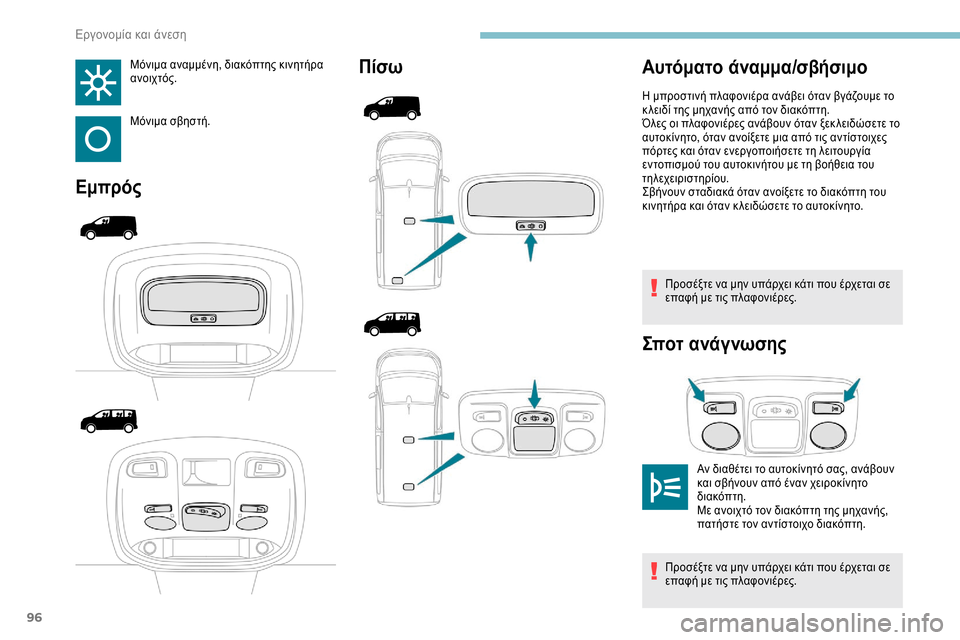 Εργονομία και άνεση

Μόνιμα αναμμένη, διακόπτης κινητήρα ανοιχτός.

Μόνιμα σβηστή.

Εμπρός

Πίσω

Αυτόματο άναμμα/σβήσιμο

Η μπροστινή πλαφονιέρα ανάβει όταν βγάζουμε το κλειδί της μηχανής από τον διακόπτη.
Όλες οι πλαφονιέρες ανάβουν όταν ξεκλειδώσετε το αυτοκίνητο, όταν ανοίξετε μια από τις αντίστοιχες πόρτες και όταν ενεργοποιήσετε τη λειτουργία εντοπισμού του αυτοκινήτου με τη βοήθεια του τηλεχειριστηρίου.
Σβήνουν σταδιακά όταν ανοίξετε το διακόπτη του κινητήρα και όταν κλειδώσετε το αυτοκίνητο.

Προσέξτε να μην υπάρχει κάτι που έρχεται σε επαφή με τις πλαφονιέρες.

Σποτ ανάγνωσης

Αν διαθέτει το αυτοκίνητό σας, ανάβουν και σβήνουν από έναν χειροκίνητο διακόπτη.
Με ανοιχτό τον διακόπτη της μηχανής, πατήστε τον αντίστοιχο διακόπτη.

Προσέξτε να μην υπάρχει κάτι που έρχεται σε επαφή με τις πλαφονιέρες.

96

carmanualsonline.info